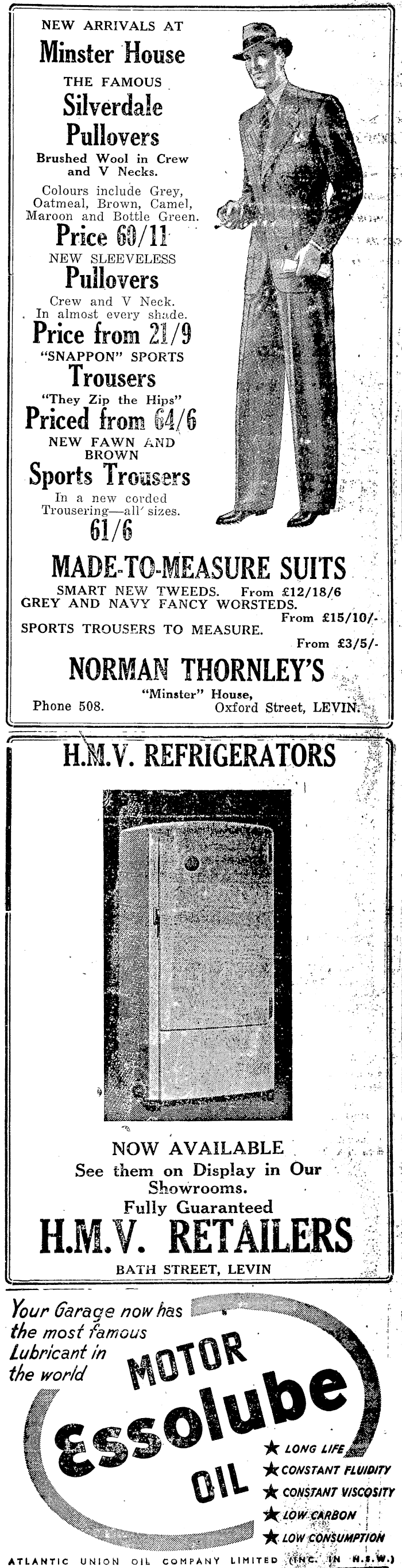 NEW ARRIVALS AT
Minster House
THE FAMOUS
Silverdale Pullovers
Brushed Wool in Crew and V Necks.
Colours include Grey, Oatmeal, Brown, Camel, Maroon and Bottle Green.
Price 60/11
NEW SLEEVELESS
Pullovers
Crew and V Neck. In almost every shade.
Price from 21/9
"SNAPPON" SPORTS
Trousers
"They Zip the Hips"
Priced from 64/6
NEW FAWN AND BROWN
Sports Trousers
In a new corded Trousering—all sizes.
61/6

MADE-TO-MEASURE SUITS
SMART NEW TWEEDS. From £12/18/6
GREY AND NAVY FANCY WORSTEDS. From £15/10/-
SPORTS TROUSERS TO MEASURE. From £3/5/-

NORMAN THORNLEY'S
"Minster" House,
Phone 508. Oxford Street, LEVIN.

H.M.V. REFRIGERATORS

NOW AVAILABLE
See them on Display in Our Showrooms.
Fully Guaranteed
H.M.V. RETAILERS
BATH STREET, LEVIN

Your Garage now has the most famous Lubricant in the world
MOTOR
Essolube
OIL
★ LONG LIFE
★ CONSTANT FLUIDITY
★ CONSTANT VISCOSITY
★ LOW CARBON
★ LOW CONSUMPTION
ATLANTIC UNION OIL COMPANY LIMITED (INC. IN N.S.W.)